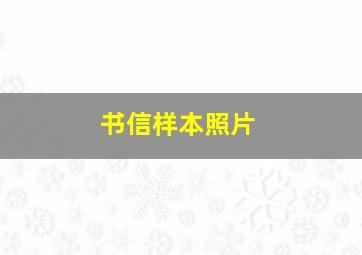 书信样本照片